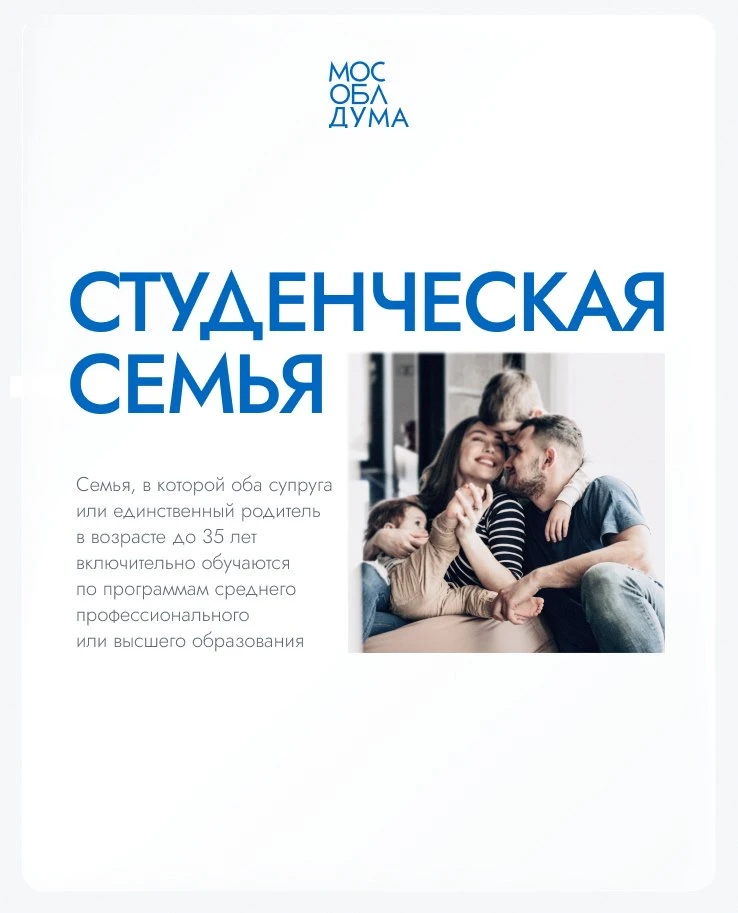 МОС
ОБЛ
ДУМА

СТУДЕНЧЕСКАЯ
СЕМЬЯ

Семья, в которой оба супруга или единственный родитель в возрасте до 35 лет включительно обучаются по программам среднего профессионального или высшего образования